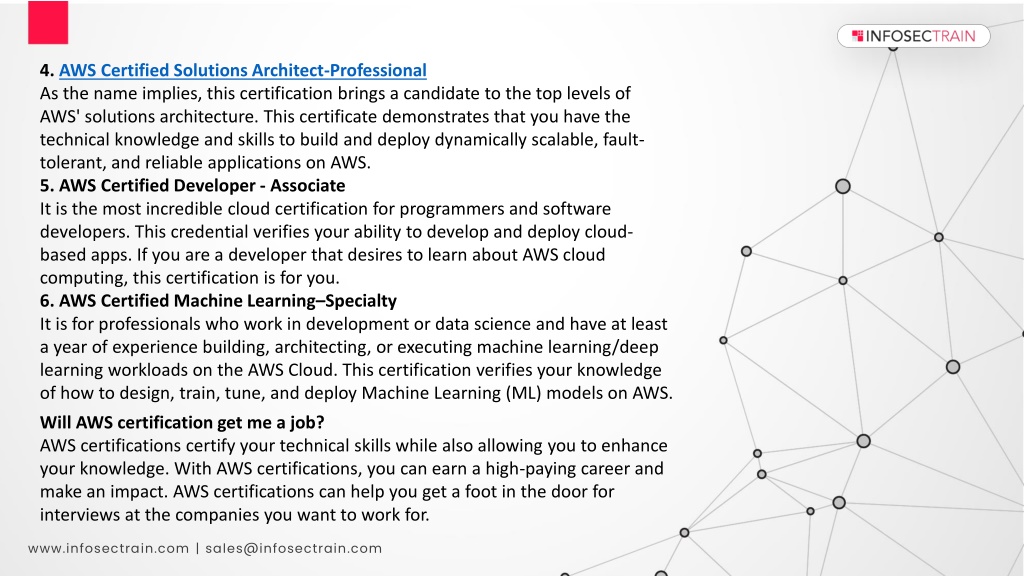 INFOSECTRAIN

4. AWS Certified Solutions Architect-Professional
As the name implies, this certification brings a candidate to the top levels of AWS' solutions architecture. This certificate demonstrates that you have the technical knowledge and skills to build and deploy dynamically scalable, fault-tolerant, and reliable applications on AWS.
5. AWS Certified Developer - Associate
It is the most incredible cloud certification for programmers and software developers. This credential verifies your ability to develop and deploy cloud-based apps. If you are a developer that desires to learn about AWS cloud computing, this certification is for you.
6. AWS Certified Machine Learning–Specialty
It is for professionals who work in development or data science and have at least a year of experience building, architecting, or executing machine learning/deep learning workloads on the AWS Cloud. This certification verifies your knowledge of how to design, train, tune, and deploy Machine Learning (ML) models on AWS.

Will AWS certification get me a job?
AWS certifications certify your technical skills while also allowing you to enhance your knowledge. With AWS certifications, you can earn a high-paying career and make an impact. AWS certifications can help you get a foot in the door for interviews at the companies you want to work for.

www.infosectrain.com | sales@infosectrain.com